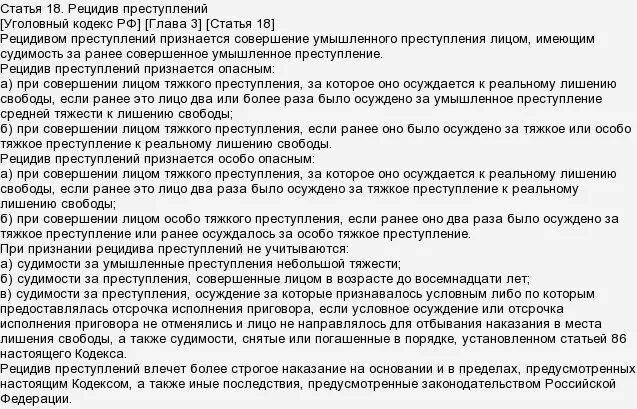 Статья 18. Рецидив преступлений
[Уголовный кодекс РФ] [Глава 3] [Статья 18]
Рецидивом преступлений признается совершение умышленного преступления лицом, имеющим судимость за ранее совершенное умышленное преступление.
Рецидив преступлений признается опасным:
а) при совершении лицом тяжкого преступления, за которое оно осуждается к реальному лишению свободы, если ранее это лицо два или более раза было осуждено за умышленное преступление средней тяжести к лишению свободы;
б) при совершении лицом тяжкого преступления, если ранее оно было осуждено за тяжкое или особо тяжкое преступление к реальному лишению свободы.
Рецидив преступлений признается особо опасным:
а) при совершении лицом тяжкого преступления, за которое оно осуждается к реальному лишению свободы, если ранее это лицо два раза было осуждено за тяжкое преступление к реальному лишению свободы;
б) при совершении лицом особо тяжкого преступления, если ранее оно два раза было осуждено за тяжкое преступление или ранее осуждалось за особо тяжкое преступление.
При признании рецидива преступлений не учитываются:
а) судимости за умышленные преступления небольшой тяжести;
б) судимости за преступления, совершенные лицом в возрасте до восемнадцати лет;
в) судимости за преступления, осуждение за которые признавалось условным либо по которым предоставлялась отсрочка исполнения приговора, если условное осуждение или отсрочка исполнения приговора не отменялись и лицо не направлялось для отбывания наказания в места лишения свободы, а также судимости, снятые или погашенные в порядке, установленном статьей 86 настоящего Кодекса.
Рецидив преступлений влечет более строгое наказание на основании и в пределах, предусмотренных настоящим Кодексом, а также иные последствия, предусмотренные законодательством Российской Федерации.